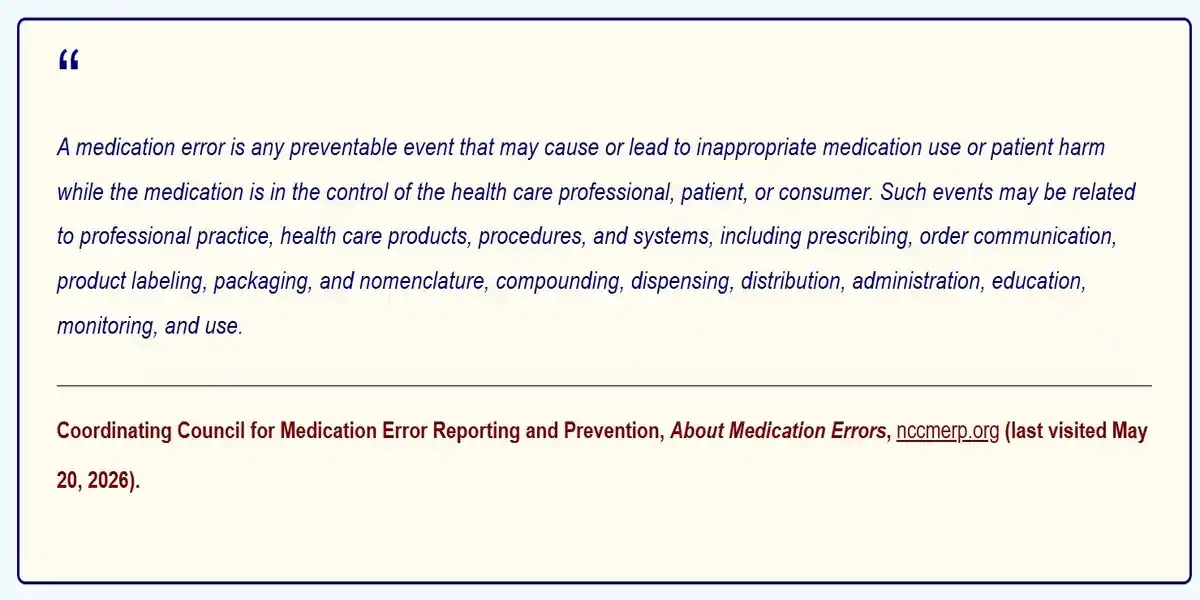 “

A medication error is any preventable event that may cause or lead to inappropriate medication use or patient harm while the medication is in the control of the health care professional, patient, or consumer. Such events may be related to professional practice, health care products, procedures, and systems, including prescribing, order communication, product labeling, packaging, and nomenclature, compounding, dispensing, distribution, administration, education, monitoring, and use.

Coordinating Council for Medication Error Reporting and Prevention, About Medication Errors, nccmerp.org (last visited May 20, 2026).